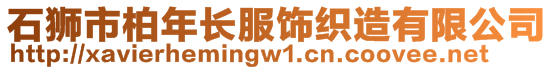 石狮市柏年长服饰织造有限公司
http://xavierhemingw1.cn.coovee.net